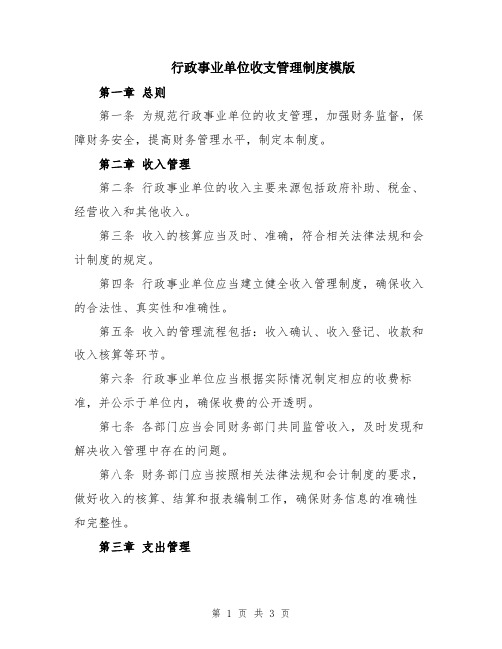 行政事业单位收支管理制度模版

第一章 总则

第一条 为规范行政事业单位的收支管理，加强财务监督，保障财务安全，提高财务管理水平，制定本制度。

第二章 收入管理

第二条 行政事业单位的收入主要来源包括政府补助、税金、经营收入和其他收入。

第三条 收入的核算应当及时、准确，符合相关法律法规和会计制度的规定。

第四条 行政事业单位应当建立健全收入管理制度，确保收入的合法性、真实性和准确性。

第五条 收入的管理流程包括：收入确认、收入登记、收款和收入核算等环节。

第六条 行政事业单位应当根据实际情况制定相应的收费标准，并公示于单位内，确保收费的公开透明。

第七条 各部门应当会同财务部门共同监管收入，及时发现和解决收入管理中存在的问题。

第八条 财务部门应当按照相关法律法规和会计制度的要求，做好收入的核算、结算和报表编制工作，确保财务信息的准确性和完整性。

第三章 支出管理

第 1 页 共 3 页